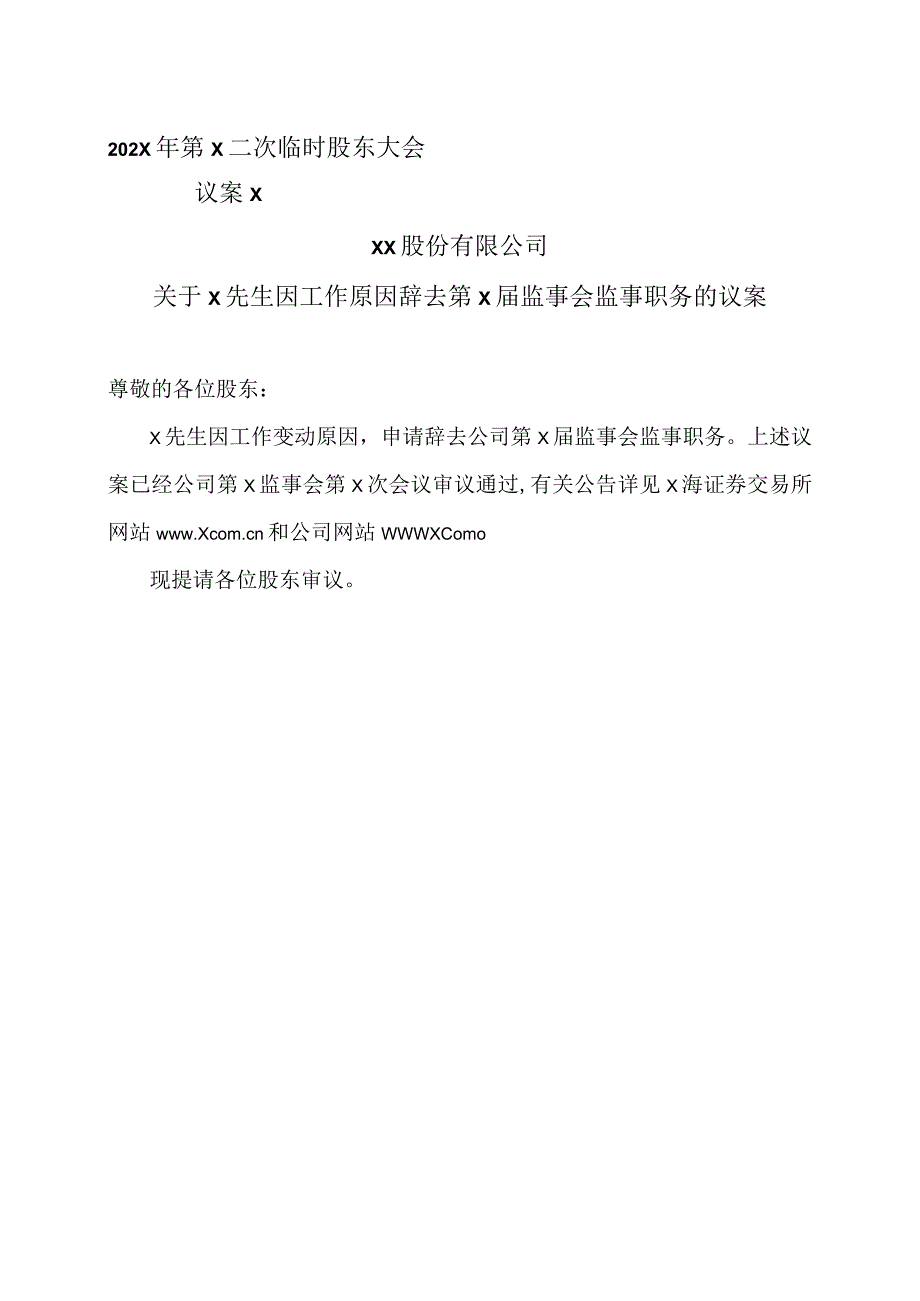 202X年第X二次临时股东大会

议案X

XX股份有限公司

关于X先生因工作原因辞去第X届监事会监事职务的议案

尊敬的各位股东：

X先生因工作变动原因，申请辞去公司第X届监事会监事职务。上述议案已经公司第X监事会第X次会议审议通过,有关公告详见X海证券交易所网站www.Xcom.cn和公司网站WWWXComo

现提请各位股东审议。